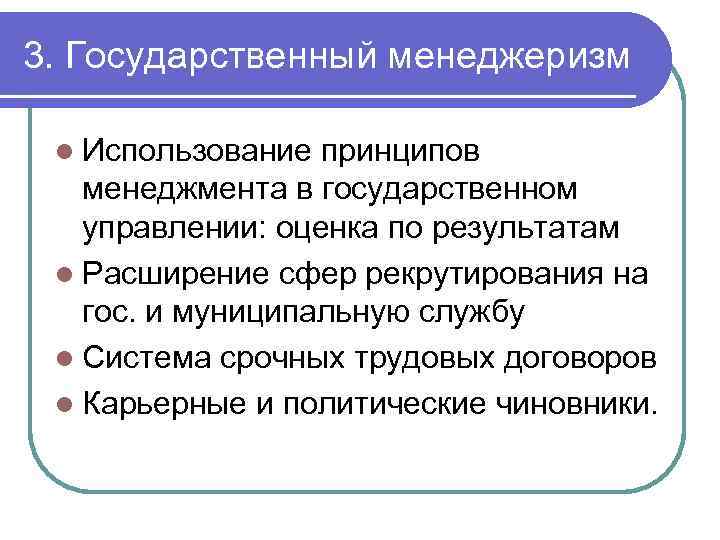 3. Государственный менеджеризм

• Использование принципов менеджмента в государственном управлении: оценка по результатам
• Расширение сфер рекрутирования на гос. и муниципальную службу
• Система срочных трудовых договоров
• Карьерные и политические чиновники.